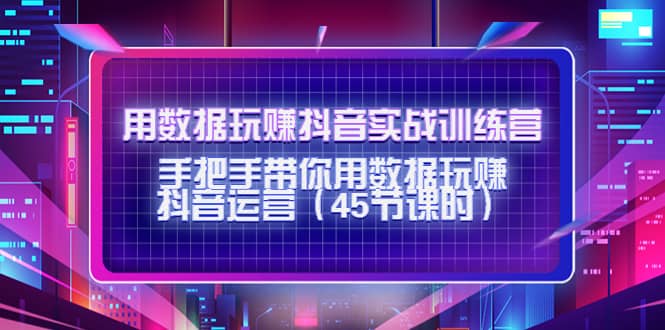 用数据玩赚抖音实战训练营

手把手带你用数据玩赚抖音运营（45节课时）